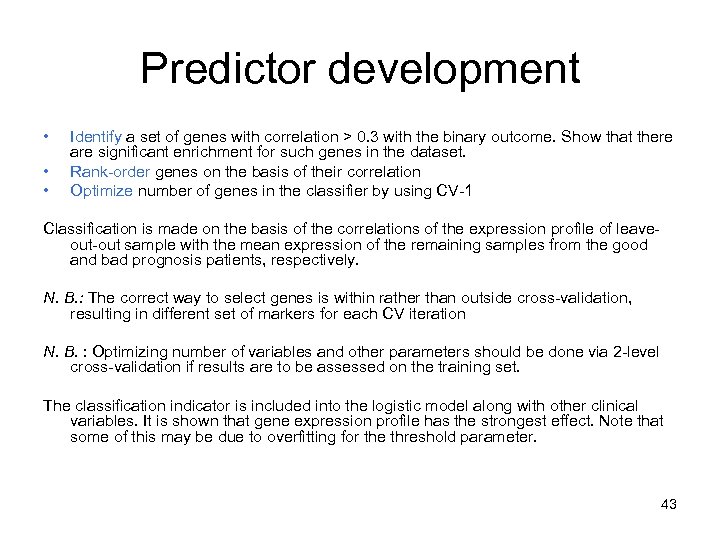 Predictor development

• Identify a set of genes with correlation > 0.3 with the binary outcome. Show that there are significant enrichment for such genes in the dataset.
• Rank-order genes on the basis of their correlation
• Optimize number of genes in the classifier by using CV-1

Classification is made on the basis of the correlations of the expression profile of leave-out-out sample with the mean expression of the remaining samples from the good and bad prognosis patients, respectively.

N. B.: The correct way to select genes is within rather than outside cross-validation, resulting in different set of markers for each CV iteration

N. B. : Optimizing number of variables and other parameters should be done via 2-level cross-validation if results are to be assessed on the training set.

The classification indicator is included into the logistic model along with other clinical variables. It is shown that gene expression profile has the strongest effect. Note that some of this may be due to overfitting for the threshold parameter.

43